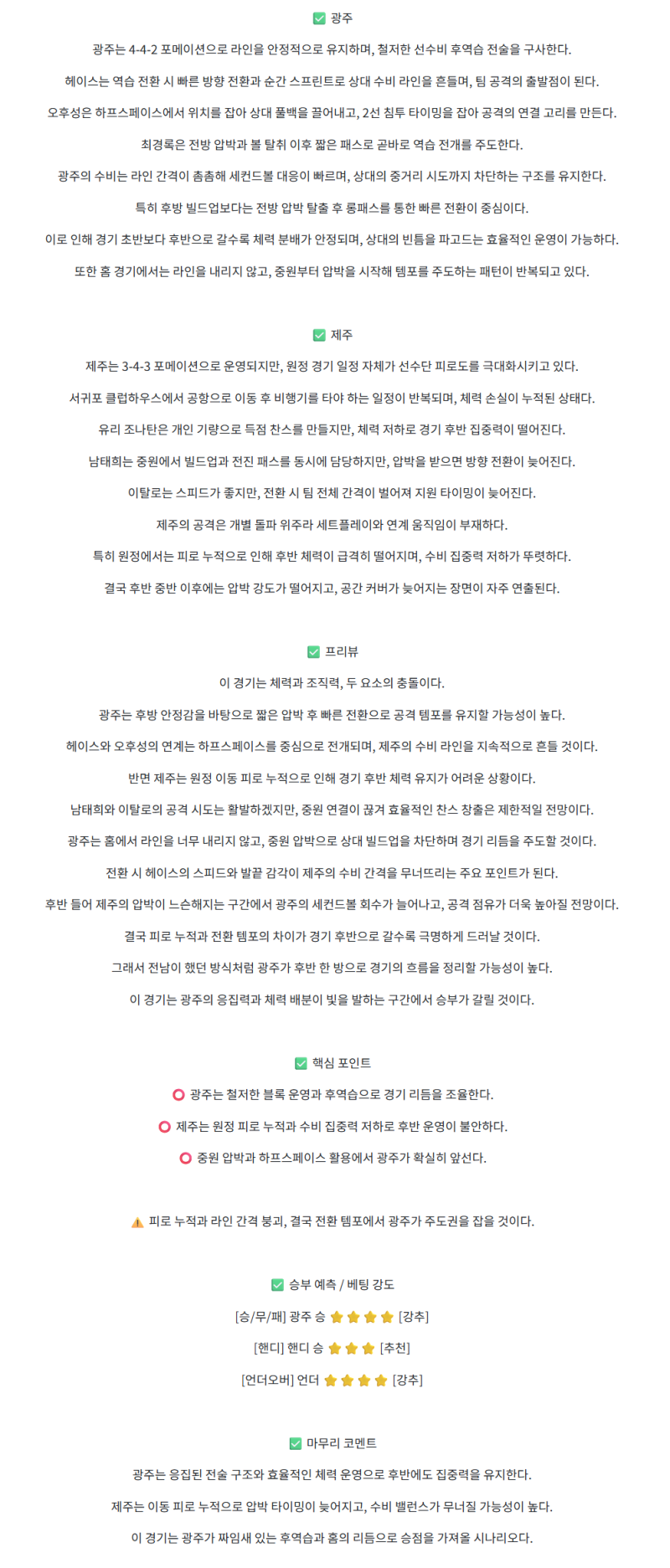 ✅ 광주

광주는 4-4-2 포메이션으로 라인을 안정적으로 유지하며, 철저한 선수비 후역습 전술을 구사한다.

헤이스는 역습 전환 시 빠른 방향 전환과 순간 스프린트로 상대 수비 라인을 흔들며, 팀 공격의 출발점이 된다.

오후성은 하프스페이스에서 위치를 잡아 상대 풀백을 끌어내고, 2선 침투 타이밍을 잡아 공격의 연결 고리를 만든다.

최경록은 전방 압박과 볼 탈취 이후 짧은 패스로 곧바로 역습 전개를 주도한다.

광주의 수비는 라인 간격이 촘촘해 세컨드볼 대응이 빠르며, 상대의 중거리 시도까지 차단하는 구조를 유지한다.

특히 후방 빌드업보다는 전방 압박 탈출 후 롱패스를 통한 빠른 전환이 중심이다.

이로 인해 경기 초반보다 후반으로 갈수록 체력 분배가 안정되며, 상대의 빈틈을 파고드는 효율적인 운영이 가능하다.

또한 홈 경기에서는 라인을 내리지 않고, 중원부터 압박을 시작해 템포를 주도하는 패턴이 반복되고 있다.

✅ 제주

제주는 3-4-3 포메이션으로 운영되지만, 원정 경기 일정 자체가 선수단 피로도를 극대화시키고 있다.

서귀포 클럽하우스에서 공항으로 이동 후 비행기를 타야 하는 일정이 반복되며, 체력 손실이 누적된 상태다.

유리 조나탄은 개인 기량으로 득점 찬스를 만들지만, 체력 저하로 경기 후반 집중력이 떨어진다.

남태희는 중원에서 빌드업과 전진 패스를 동시에 담당하지만, 압박을 받으면 방향 전환이 늦어진다.

이탈로는 스피드가 좋지만, 전환 시 팀 전체 간격이 벌어져 지원 타이밍이 늦어진다.

제주의 공격은 개별 돌파 위주라 세트플레이와 연계 움직임이 부재하다.

특히 원정에서는 피로 누적으로 인해 후반 체력이 급격히 떨어지며, 수비 집중력 저하가 뚜렷하다.

결국 후반 중반 이후에는 압박 강도가 떨어지고, 공간 커버가 늦어지는 장면이 자주 연출된다.

✅ 프리뷰

이 경기는 체력과 조직력, 두 요소의 충돌이다.

광주는 후방 안정감을 바탕으로 짧은 압박 후 빠른 전환으로 공격 템포를 유지할 가능성이 높다.

헤이스와 오후성의 연계는 하프스페이스를 중심으로 전개되며, 제주의 수비 라인을 지속적으로 흔들 것이다.

반면 제주는 원정 이동 피로 누적으로 인해 경기 후반 체력 유지가 어려운 상황이다.

남태희와 이탈로의 공격 시도는 활발하겠지만, 중원 연결이 끊겨 효율적인 찬스 창출은 제한적일 전망이다.

광주는 홈에서 라인을 너무 내리지 않고, 중원 압박으로 상대 빌드업을 차단하며 경기 리듬을 주도할 것이다.

전환 시 헤이스의 스피드와 발끝 감각이 제주의 수비 간격을 무너뜨리는 주요 포인트가 된다.

후반 들어 제주의 압박이 느슨해지는 구간에서 광주의 세컨드볼 회수가 늘어나고, 공격 점유가 더욱 높아질 전망이다.

결국 피로 누적과 전환 템포의 차이가 경기 후반으로 갈수록 극명하게 드러날 것이다.

그래서 전남이 했던 방식처럼 광주가 후반 한 방으로 경기의 흐름을 정리할 가능성이 높다.

이 경기는 광주의 응집력과 체력 배분이 빛을 발하는 구간에서 승부가 갈릴 것이다.

✅ 핵심 포인트

⭕ 광주는 철저한 블록 운영과 후역습으로 경기 리듬을 조율한다.

⭕ 제주는 원정 피로 누적과 수비 집중력 저하로 후반 운영이 불안하다.

⭕ 중원 압박과 하프스페이스 활용에서 광주가 확실히 앞선다.

⚠️ 피로 누적과 라인 간격 붕괴, 결국 전환 템포에서 광주가 주도권을 잡을 것이다.

✅ 승부 예측 / 베팅 강도

[승/무/패] 광주 승 ⭐⭐⭐⭐ [강추]

[핸디] 핸디 승 ⭐⭐⭐ [추천]

[언더오버] 언더 ⭐⭐⭐⭐ [강추]

✅ 마무리 코멘트

광주는 응집된 전술 구조와 효율적인 체력 운영으로 후반에도 집중력을 유지한다.

제주는 이동 피로 누적으로 압박 타이밍이 늦어지고, 수비 밸런스가 무너질 가능성이 높다.

이 경기는 광주가 짜임새 있는 후역습과 홈의 리듬으로 승점을 가져올 시나리오다.